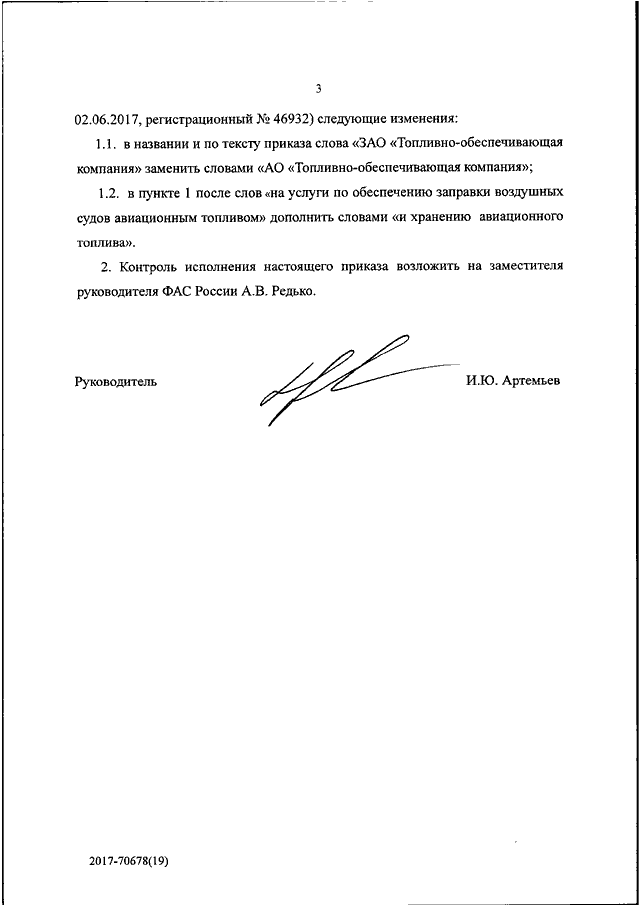 3

02.06.2017, регистрационный № 46932) следующие изменения:

1.1. в названии и по тексту приказа слова «ЗАО «Топливно-обеспечивающая компания» заменить словами «АО «Топливно-обеспечивающая компания»;

1.2. в пункте 1 после слов «на услуги по обеспечению заправки воздушных судов авиационным топливом» дополнить словами «и хранению авиационного топлива».

2. Контроль исполнения настоящего приказа возложить на заместителя руководителя ФАС России А.В. Редько.

Руководитель И.Ю. Артемьев

2017-70678(19)